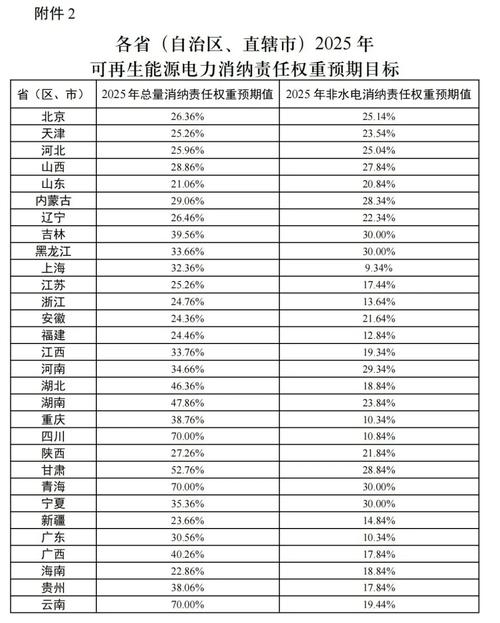 附件 2

各省（自治区、直辖市）2025 年
可再生能源电力消纳责任权重预期目标

| 省（区、市） | 2025 年总量消纳责任权重预期值 | 2025 年非水电消纳责任权重预期值 |
|---|---|---|
| 北京 | 26.36% | 25.14% |
| 天津 | 25.26% | 23.54% |
| 河北 | 25.96% | 25.04% |
| 山西 | 28.86% | 27.84% |
| 山东 | 21.06% | 20.84% |
| 内蒙古 | 29.06% | 28.34% |
| 辽宁 | 26.46% | 22.34% |
| 吉林 | 39.56% | 30.00% |
| 黑龙江 | 33.66% | 30.00% |
| 上海 | 32.36% | 9.34% |
| 江苏 | 25.26% | 17.44% |
| 浙江 | 24.76% | 13.64% |
| 安徽 | 24.36% | 21.64% |
| 福建 | 24.46% | 12.84% |
| 江西 | 33.76% | 19.34% |
| 河南 | 34.66% | 29.34% |
| 湖北 | 46.36% | 18.84% |
| 湖南 | 47.86% | 23.84% |
| 重庆 | 38.76% | 10.34% |
| 四川 | 70.00% | 10.84% |
| 陕西 | 27.26% | 21.84% |
| 甘肃 | 52.76% | 28.84% |
| 青海 | 70.00% | 30.00% |
| 宁夏 | 35.36% | 30.00% |
| 新疆 | 23.66% | 14.84% |
| 广东 | 30.56% | 10.34% |
| 广西 | 40.26% | 17.84% |
| 海南 | 22.86% | 18.84% |
| 贵州 | 38.06% | 17.84% |
| 云南 | 70.00% | 19.44% |